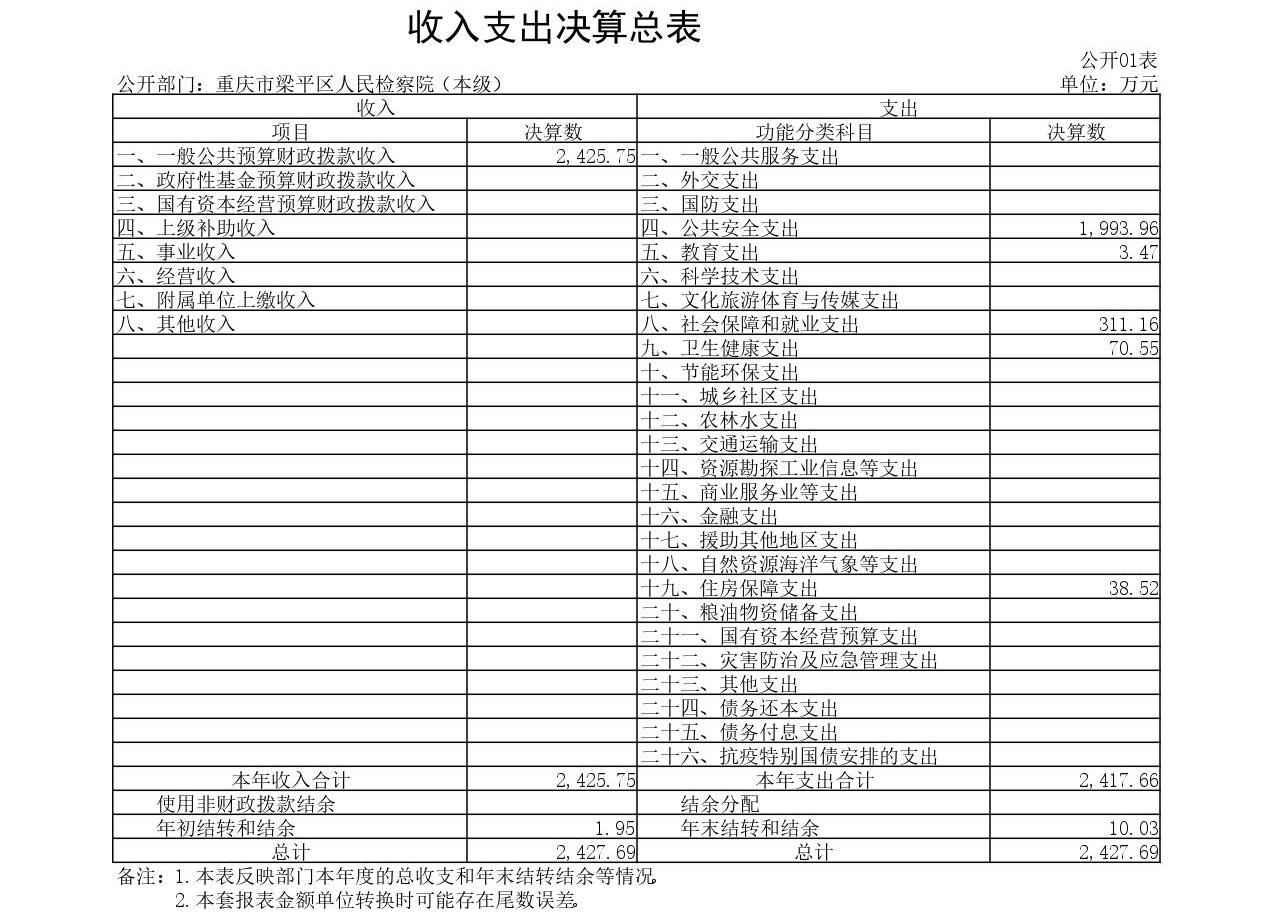 收入支出决算总表

公开01表

公开部门：重庆市梁平区人民检察院（本级）

单位：万元

| 收入 | | 支出 | |
|---|---|---|---|
| 项目 | 决算数 | 功能分类科目 | 决算数 |
| 一、一般公共预算财政拨款收入 | 2,425.75 | 一、一般公共服务支出 | |
| 二、政府性基金预算财政拨款收入 | | 二、外交支出 | |
| 三、国有资本经营预算财政拨款收入 | | 三、国防支出 | |
| 四、上级补助收入 | | 四、公共安全支出 | 1,993.96 |
| 五、事业收入 | | 五、教育支出 | 3.47 |
| 六、经营收入 | | 六、科学技术支出 | |
| 七、附属单位上缴收入 | | 七、文化旅游体育与传媒支出 | |
| 八、其他收入 | | 八、社会保障和就业支出 | 311.16 |
| | | 九、卫生健康支出 | 70.55 |
| | | 十、节能环保支出 | |
| | | 十一、城乡社区支出 | |
| | | 十二、农林水支出 | |
| | | 十三、交通运输支出 | |
| | | 十四、资源勘探工业信息等支出 | |
| | | 十五、商业服务业等支出 | |
| | | 十六、金融支出 | |
| | | 十七、援助其他地区支出 | |
| | | 十八、自然资源海洋气象等支出 | |
| | | 十九、住房保障支出 | 38.52 |
| | | 二十、粮油物资储备支出 | |
| | | 二十一、国有资本经营预算支出 | |
| | | 二十二、灾害防治及应急管理支出 | |
| | | 二十三、其他支出 | |
| | | 二十四、债务还本支出 | |
| | | 二十五、债务付息支出 | |
| | | 二十六、抗疫特别国债安排的支出 | |
| 本年收入合计 | 2,425.75 | 本年支出合计 | 2,417.66 |
| 使用非财政拨款结余 | | 结余分配 | |
| 年初结转和结余 | 1.95 | 年末结转和结余 | 10.03 |
| 总计 | 2,427.69 | 总计 | 2,427.69 |

备注：1.本表反映部门本年度的总收支和年末结转结余等情况
2.本套报表金额单位转换时可能存在尾数误差